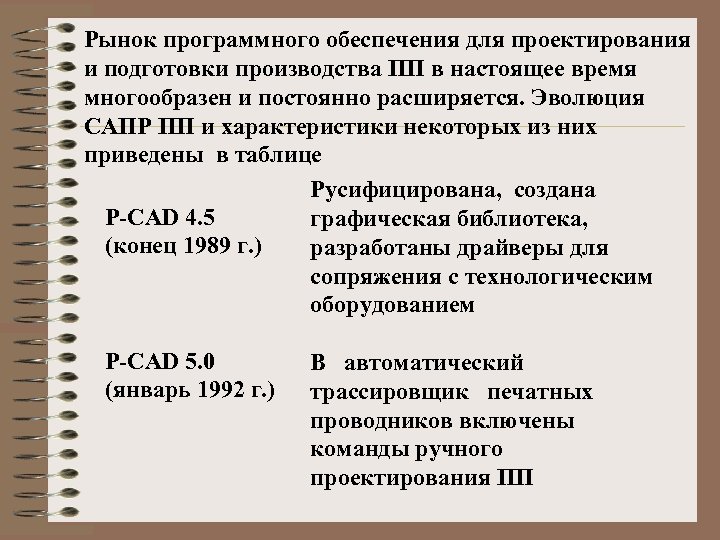 Рынок программного обеспечения для проектирования и подготовки производства ПП в настоящее время многообразен и постоянно расширяется. Эволюция САПР ПП и характеристики некоторых из них приведены в таблице

| | |
|---|---|
| P-CAD 4.5 (конец 1989 г.) | Русифицирована, создана графическая библиотека, разработаны драйверы для сопряжения с технологическим оборудованием |
| P-CAD 5.0 (январь 1992 г.) | В автоматический трассировщик печатных проводников включены команды ручного проектирования ПП |